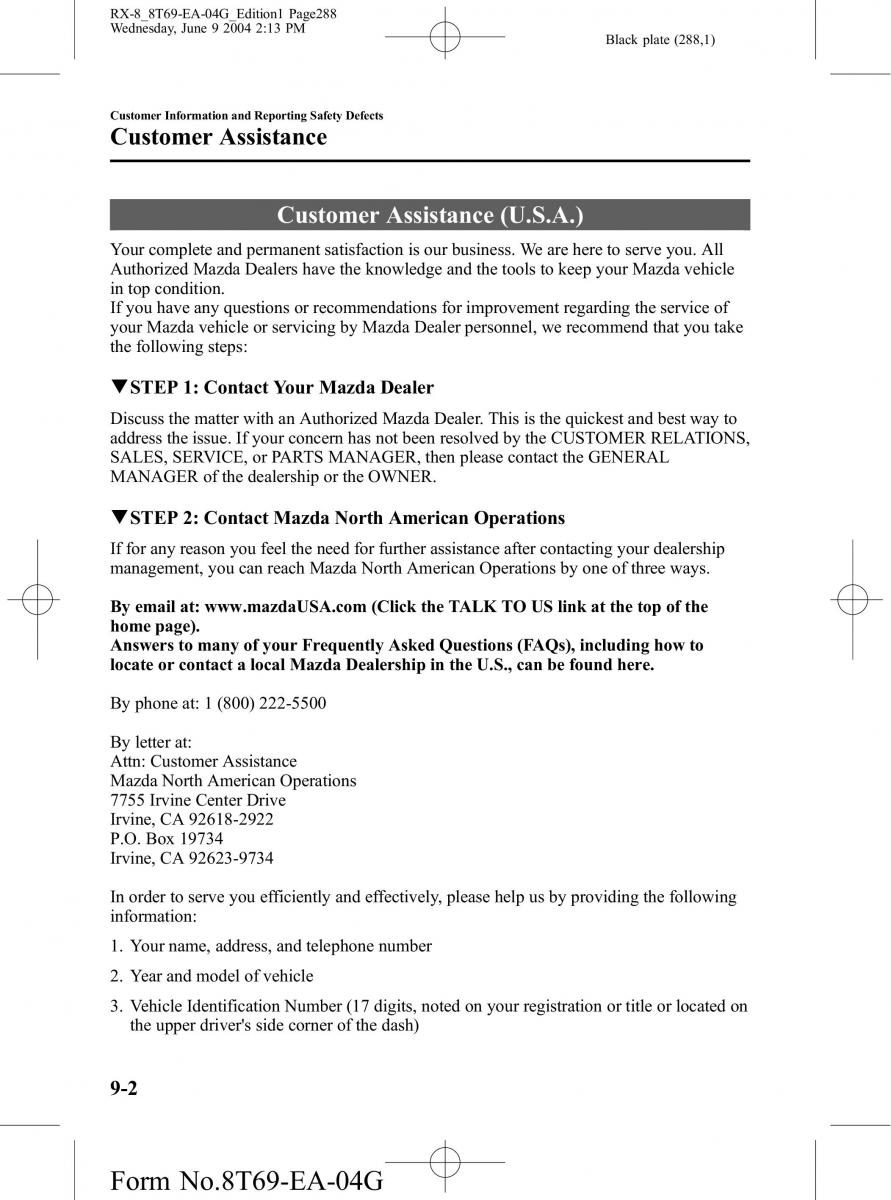 RX-8_8T69-EA-04G_Edition1 Page288
Wednesday, June 9 2004 2:13 PM

Black plate (288,1)

Customer Information and Reporting Safety Defects
Customer Assistance

Customer Assistance (U.S.A.)

Your complete and permanent satisfaction is our business. We are here to serve you. All Authorized Mazda Dealers have the knowledge and the tools to keep your Mazda vehicle in top condition.
If you have any questions or recommendations for improvement regarding the service of your Mazda vehicle or servicing by Mazda Dealer personnel, we recommend that you take the following steps:

▼STEP 1: Contact Your Mazda Dealer

Discuss the matter with an Authorized Mazda Dealer. This is the quickest and best way to address the issue. If your concern has not been resolved by the CUSTOMER RELATIONS, SALES, SERVICE, or PARTS MANAGER, then please contact the GENERAL MANAGER of the dealership or the OWNER.

▼STEP 2: Contact Mazda North American Operations

If for any reason you feel the need for further assistance after contacting your dealership management, you can reach Mazda North American Operations by one of three ways.

By email at: www.mazdaUSA.com (Click the TALK TO US link at the top of the home page).
Answers to many of your Frequently Asked Questions (FAQs), including how to locate or contact a local Mazda Dealership in the U.S., can be found here.

By phone at: 1 (800) 222-5500

By letter at:
Attn: Customer Assistance
Mazda North American Operations
7755 Irvine Center Drive
Irvine, CA 92618-2922
P.O. Box 19734
Irvine, CA 92623-9734

In order to serve you efficiently and effectively, please help us by providing the following information:

1. Your name, address, and telephone number

2. Year and model of vehicle

3. Vehicle Identification Number (17 digits, noted on your registration or title or located on the upper driver's side corner of the dash)

9-2

Form No.8T69-EA-04G